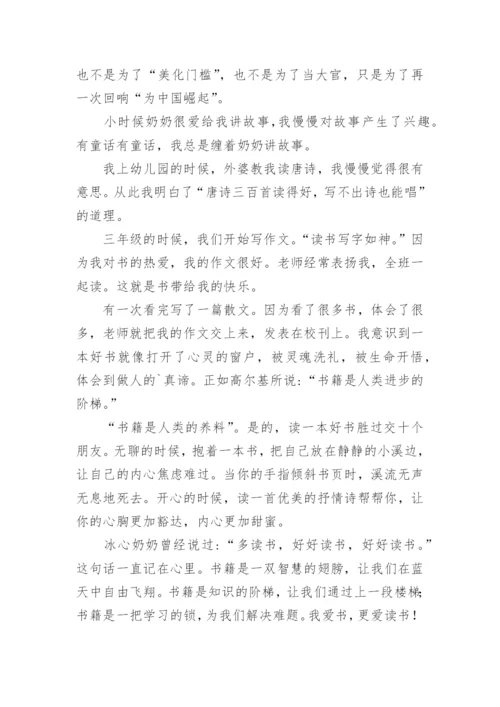 也不是为了“美化门槛”，也不是为了当大官，只是为了再一次回响“为中国崛起”。

小时候奶奶很爱给我讲故事，我慢慢对故事产生了兴趣。有童话有童话，我总是缠着奶奶讲故事。

我上幼儿园的时候，外婆教我读唐诗，我慢慢觉得很有意思。从此我明白了“唐诗三百首读得好，写不出诗也能唱”的道理。

三年级的时候，我们开始写作文。“读书写字如神。”因为我对书的热爱，我的作文很好。老师经常表扬我，全班一起读。这就是书带给我的快乐。

有一次看完写了一篇散文。因为看了很多书，体会了很多，老师就把我的作文交上来，发表在校刊上。我意识到一本好书就像打开了心灵的窗户，被灵魂洗礼，被生命开悟，体会到做人的`真谛。正如高尔基所说：“书籍是人类进步的阶梯。”

“书籍是人类的养料”。是的，读一本好书胜过交十个朋友。无聊的时候，抱着一本书，把自己放在静静的小溪边，让自己的内心焦虑难过。当你的手指倾斜书页时，溪流无声无息地死去。开心的时候，读一首优美的抒情诗帮帮你，让你的心胸更加豁达，内心更加甜蜜。

冰心奶奶曾经说过：“多读书，好好读书，好好读书。”这句话一直记在心里。书籍是一双智慧的翅膀，让我们在蓝天中自由飞翔。书籍是知识的阶梯，让我们通过上一段楼梯；书籍是一把学习的锁，为我们解决难题。我爱书，更爱读书！